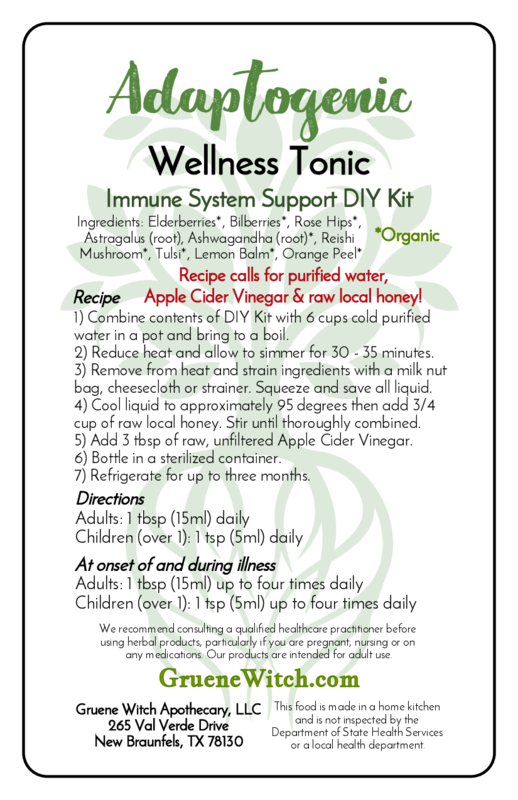 Adaptogenic

Wellness Tonic

Immune System Support DIY Kit

Ingredients: Elderberries*, Bilberries*, Rose Hips*, Astragalus (root), Ashwagandha (root)*, Reishi Mushroom*, Tulsi*, Lemon Balm*, Orange Peel*

*Organic

Recipe calls for purified water, Apple Cider Vinegar & raw local honey!

Recipe

1) Combine contents of DIY Kit with 6 cups cold purified water in a pot and bring to a boil.
2) Reduce heat and allow to simmer for 30 - 35 minutes.
3) Remove from heat and strain ingredients with a milk nut bag, cheesecloth or strainer. Squeeze and save all liquid.
4) Cool liquid to approximately 95 degrees then add 3/4 cup of raw local honey. Stir until thoroughly combined.
5) Add 3 tbsp of raw, unfiltered Apple Cider Vinegar.
6) Bottle in a sterilized container.
7) Refrigerate for up to three months.

Directions

Adults: 1 tbsp (15ml) daily
Children (over 1): 1 tsp (5ml) daily

At onset of and during illness

Adults: 1 tbsp (15ml) up to four times daily
Children (over 1): 1 tsp (5ml) up to four times daily

We recommend consulting a qualified healthcare practitioner before using herbal products, particularly if you are pregnant, nursing or on any medications. Our products are intended for adult use.

GrueneWitch.com

Gruene Witch Apothecary, LLC
265 Val Verde Drive
New Braunfels, TX 78130

This food is made in a home kitchen and is not inspected by the Department of State Health Services or a local health department.